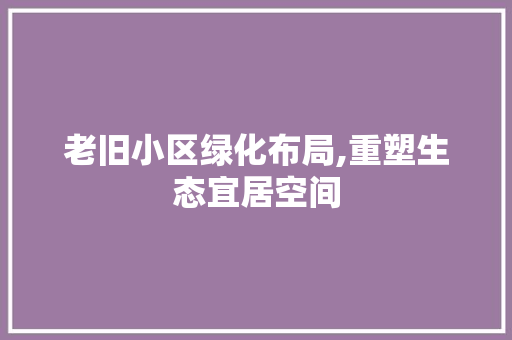 老旧小区绿化布局,重塑生态宜居空间